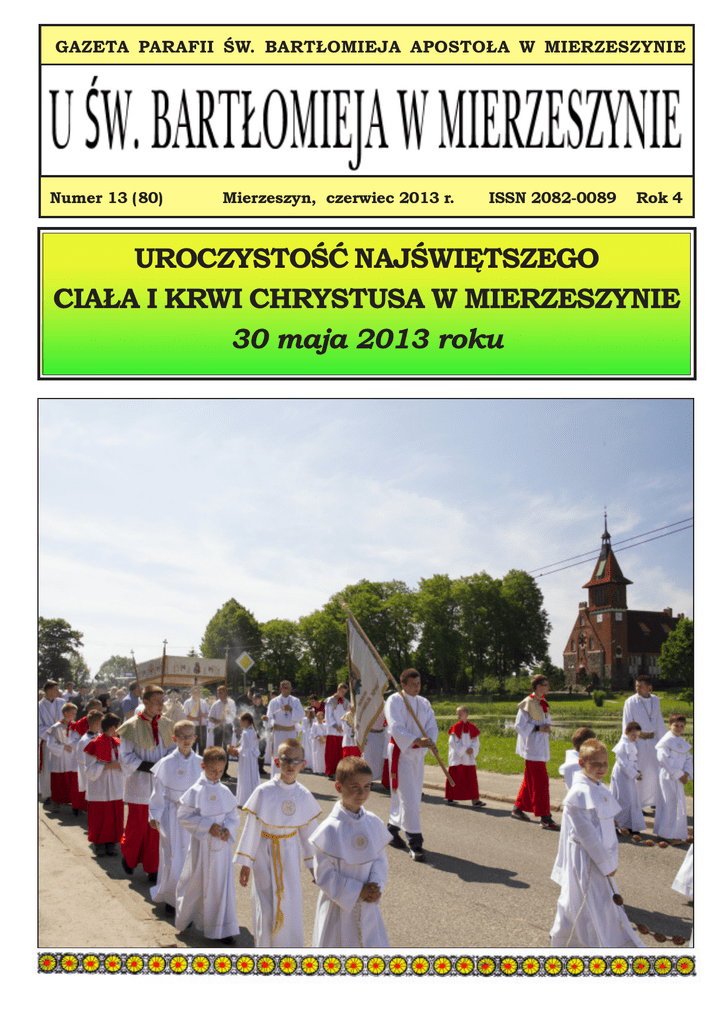 GAZETA PARAFII ŚW. BARTŁOMIEJA APOSTOŁA W MIERZESZYNIE

U ŚW. BARTŁOMIEJA W MIERZESZYNIE

Numer 13 (80) Mierzeszyn, czerwiec 2013 r. ISSN 2082-0089 Rok 4

UROCZYSTOŚĆ NAJŚWIĘTSZEGO CIAŁA I KRWI CHRYSTUSA W MIERZESZYNIE

30 maja 2013 roku